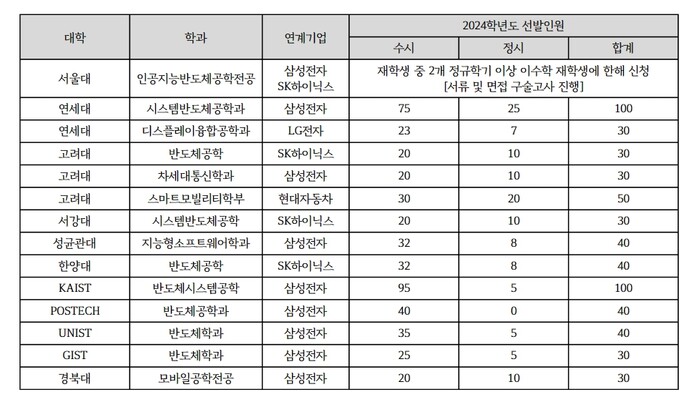 | 대학 | 학과 | 연계기업 | 2024학년도 선발인원 | | |
|---|---|---|---|---|---|
| | | | 수시 | 정시 | 합계 |
| 서울대 | 인공지능반도체공학전공 | 삼성전자 SK하이닉스 | 재학생 중 2개 정규학기 이상 이수학 재학생에 한해 신청 [서류 및 면접 구술고사 진행] | | |
| 연세대 | 시스템반도체공학과 | 삼성전자 | 75 | 25 | 100 |
| 연세대 | 디스플레이융합공학과 | LG전자 | 23 | 7 | 30 |
| 고려대 | 반도체공학 | SK하이닉스 | 20 | 10 | 30 |
| 고려대 | 차세대통신학과 | 삼성전자 | 20 | 10 | 30 |
| 고려대 | 스마트모빌리티학부 | 현대자동차 | 30 | 20 | 50 |
| 서강대 | 시스템반도체공학 | SK하이닉스 | 20 | 10 | 30 |
| 성균관대 | 지능형소프트웨어학과 | 삼성전자 | 32 | 8 | 40 |
| 한양대 | 반도체공학 | SK하이닉스 | 32 | 8 | 40 |
| KAIST | 반도체시스템공학 | 삼성전자 | 95 | 5 | 100 |
| POSTECH | 반도체공학과 | 삼성전자 | 40 | 0 | 40 |
| UNIST | 반도체학과 | 삼성전자 | 35 | 5 | 40 |
| GIST | 반도체학과 | 삼성전자 | 25 | 5 | 30 |
| 경북대 | 모바일공학전공 | 삼성전자 | 20 | 10 | 30 |